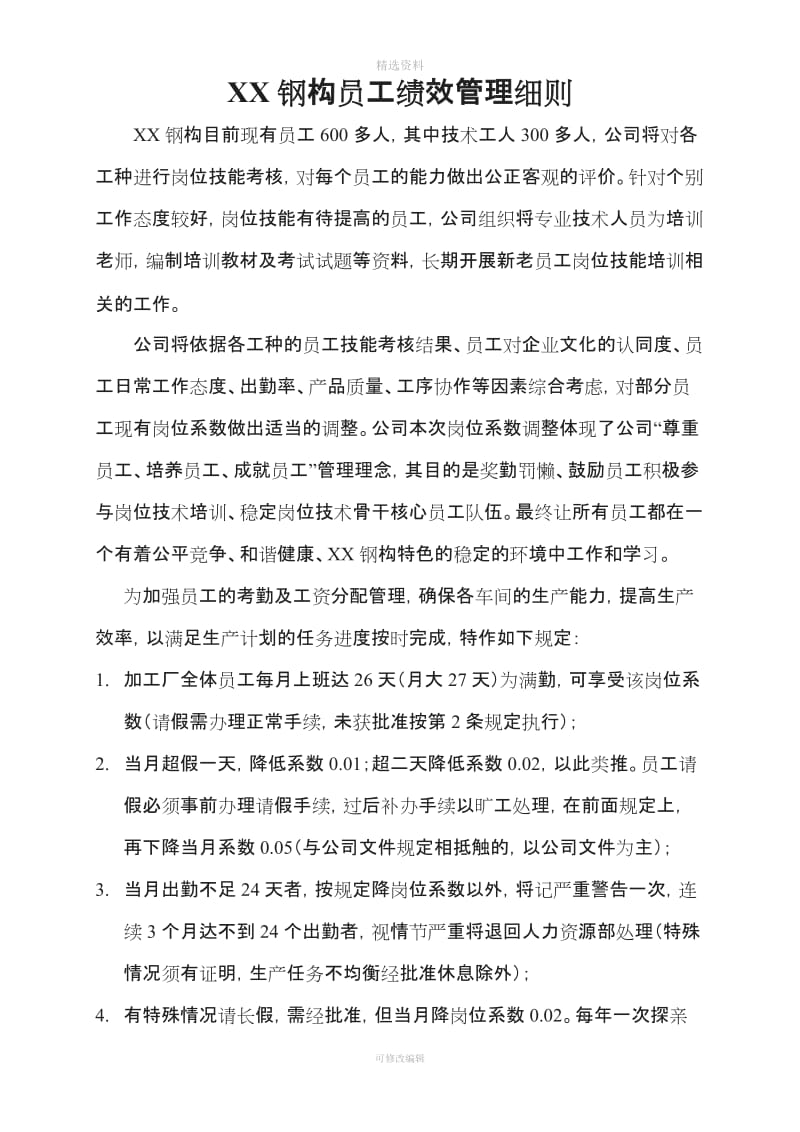 精选资料

XX 钢构员工绩效管理细则

XX 钢构目前现有员工 600 多人，其中技术工人 300 多人，公司将对各工种进行岗位技能考核，对每个员工的能力做出公正客观的评价。针对个别工作态度较好，岗位技能有待提高的员工，公司组织将专业技术人员为培训老师，编制培训教材及考试试题等资料，长期开展新老员工岗位技能培训相关的工作。

公司将依据各工种的员工技能考核结果、员工对企业文化的认同度、员工日常工作态度、出勤率、产品质量、工序协作等因素综合考虑，对部分员工现有岗位系数做出适当的调整。公司本次岗位系数调整体现了公司“尊重员工、培养员工、成就员工”管理理念，其目的是奖勤罚懒、鼓励员工积极参与岗位技术培训、稳定岗位技术骨干核心员工队伍。最终让所有员工都在一个有着公平竞争、和谐健康、XX 钢构特色的稳定的环境中工作和学习。

为加强员工的考勤及工资分配管理，确保各车间的生产能力，提高生产效率，以满足生产计划的任务进度按时完成，特作如下规定：

1. 加工厂全体员工每月上班达 26 天（月大 27 天）为满勤，可享受该岗位系数（请假需办理正常手续，未获批准按第 2 条规定执行）；

2. 当月超假一天，降低系数 0.01；超二天降低系数 0.02，以此类推。员工请假必须事前办理请假手续，过后补办手续以旷工处理，在前面规定上，再下降当月系数 0.05（与公司文件规定相抵触的，以公司文件为主）；

3. 当月出勤不足 24 天者，按规定降岗位系数以外，将记严重警告一次，连续 3 个月达不到 24 个出勤者，视情节严重将退回人力资源部处理（特殊情况须有证明，生产任务不均衡经批准休息除外）；

4. 有特殊情况请长假，需经批准，但当月降岗位系数 0.02。每年一次探亲

可修改编辑